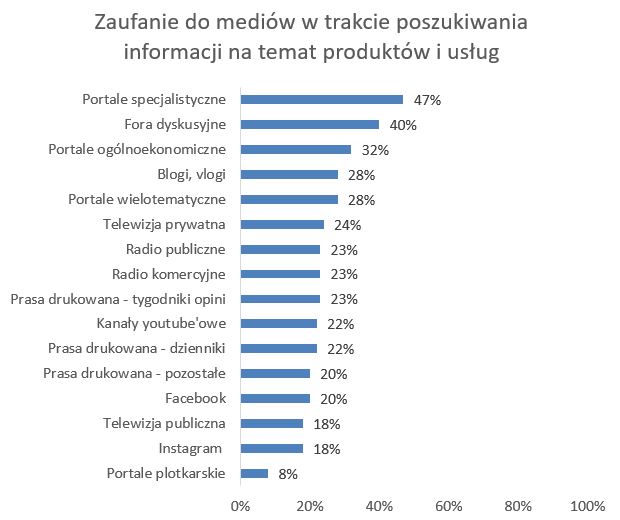 Zaufanie do mediów w trakcie poszukiwania informacji na temat produktów i usług

Portale specjalistyczne 47%
Fora dyskusyjne 40%
Portale ogólnoekonomiczne 32%
Blogi, vlogi 28%
Portale wielotematyczne 28%
Telewizja prywatna 24%
Radio publiczne 23%
Radio komercyjne 23%
Prasa drukowana - tygodniki opini 23%
Kanały youtube'owe 22%
Prasa drukowana - dzienniki 22%
Prasa drukowana - pozostałe 20%
Facebook 20%
Telewizja publiczna 18%
Instagram 18%
Portale plotkarskie 8%

0% 20% 40% 60% 80% 100%